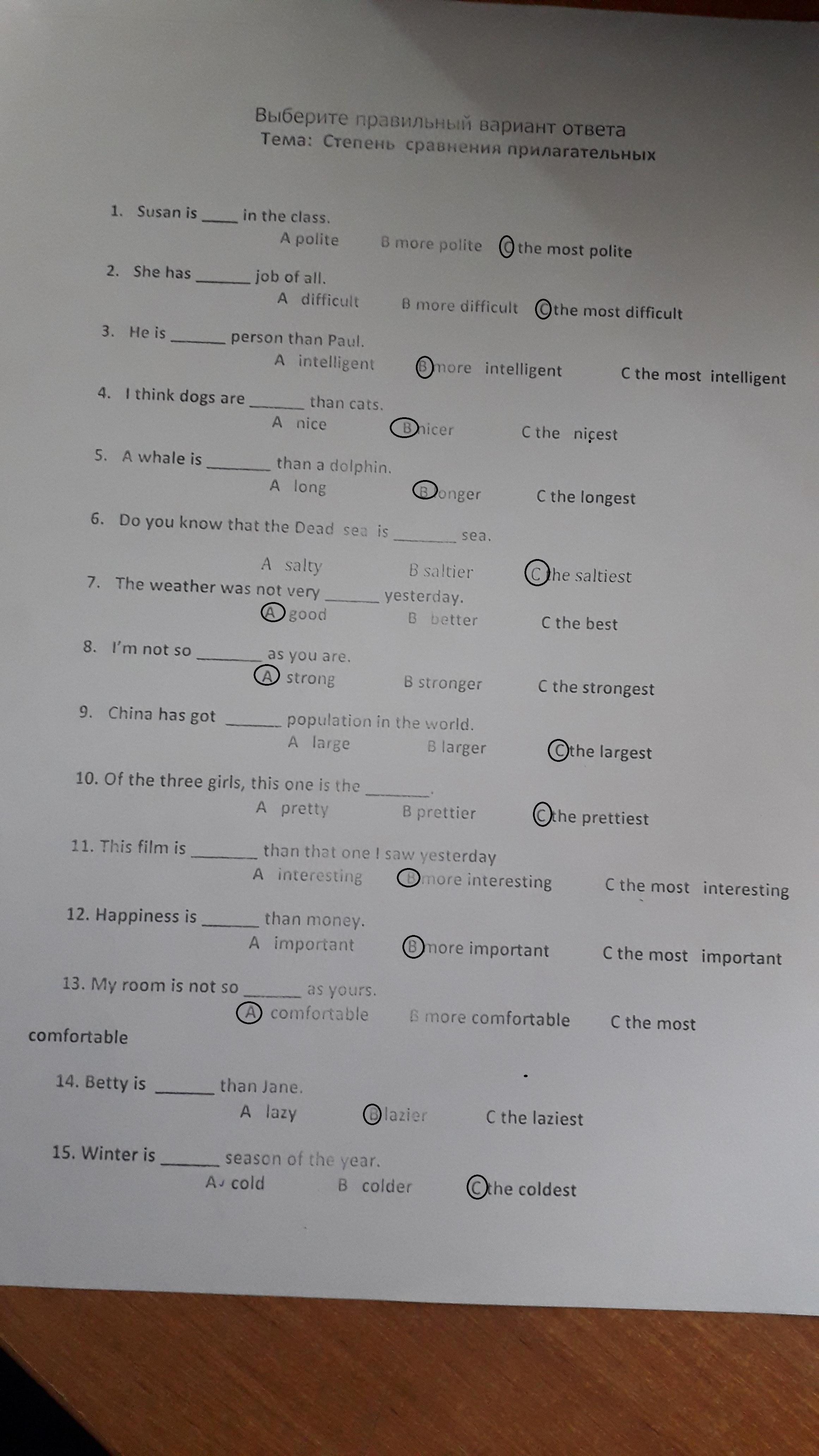 Выберите правильный вариант ответа
Тема: Степень сравнения прилагательных

1. Susan is _____ in the class.
A polite B more polite C the most polite

2. She has _______ job of all.
A difficult B more difficult C the most difficult

3. He is _______ person than Paul.
A intelligent B more intelligent C the most intelligent

4. I think dogs are _______ than cats.
A nice B nicer C the nicest

5. A whale is _______ than a dolphin.
A long B longer C the longest

6. Do you know that the Dead sea is _______ sea.
A salty B saltier C the saltiest

7. The weather was not very _______ yesterday.
A good B better C the best

8. I'm not so _______ as you are.
A strong B stronger C the strongest

9. China has got _______ population in the world.
A large B larger C the largest

10. Of the three girls, this one is the _______.
A pretty B prettier C the prettiest

11. This film is _______ than that one I saw yesterday
A interesting B more interesting C the most interesting

12. Happiness is _______ than money.
A important B more important C the most important

13. My room is not so _______ as yours.
A comfortable B more comfortable C the most comfortable

14. Betty is _______ than Jane.
A lazy B lazier C the laziest

15. Winter is _______ season of the year.
A cold B colder C the coldest